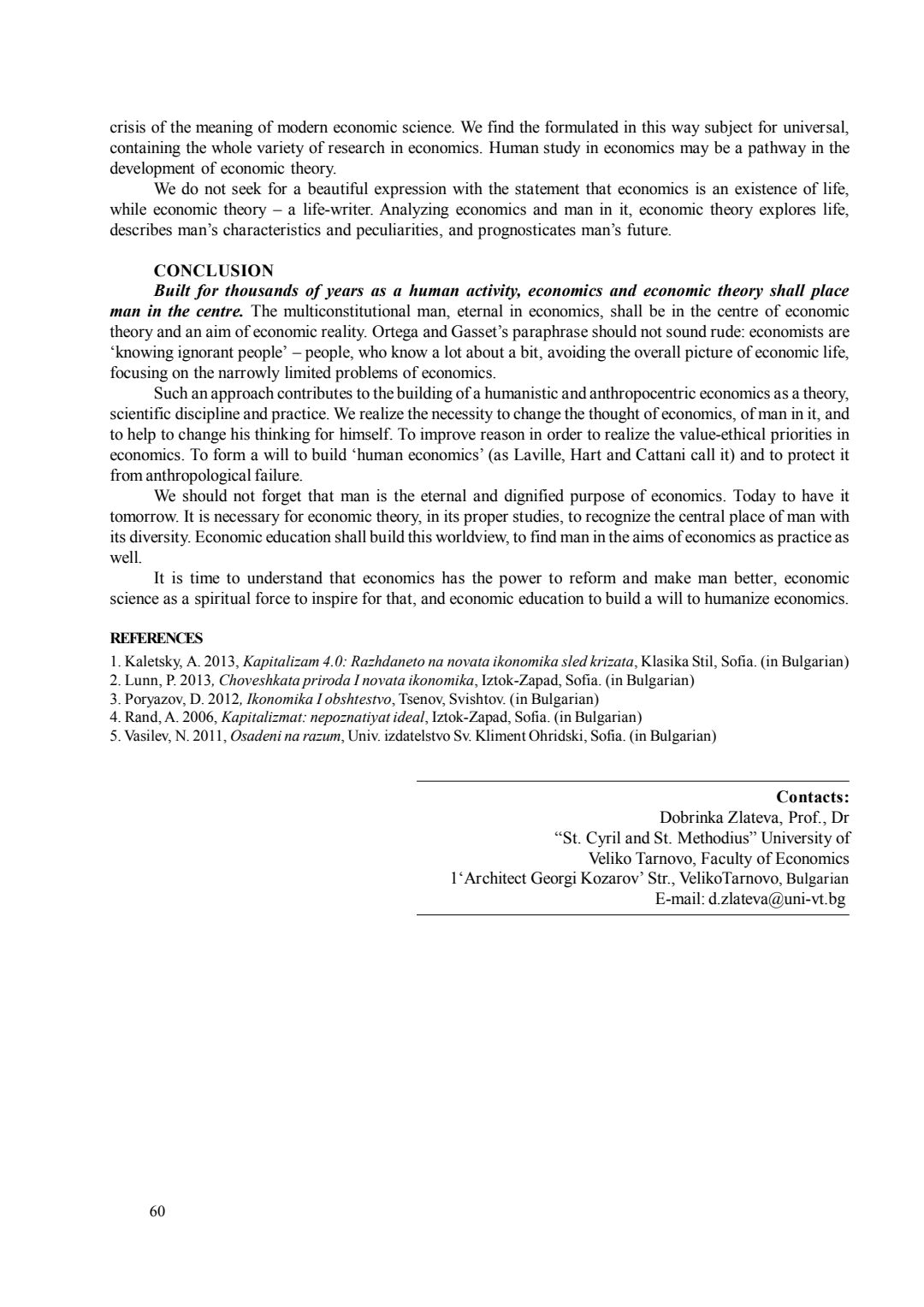 crisis of the meaning of modern economic science. We find the formulated in this way subject for universal, containing the whole variety of research in economics. Human study in economics may be a pathway in the development of economic theory.

We do not seek for a beautiful expression with the statement that economics is an existence of life, while economic theory – a life-writer. Analyzing economics and man in it, economic theory explores life, describes man's characteristics and peculiarities, and prognosticates man's future.

CONCLUSION

Built for thousands of years as a human activity, economics and economic theory shall place man in the centre. The multiconstitutional man, eternal in economics, shall be in the centre of economic theory and an aim of economic reality. Ortega and Gasset's paraphrase should not sound rude: economists are 'knowing ignorant people' – people, who know a lot about a bit, avoiding the overall picture of economic life, focusing on the narrowly limited problems of economics.

Such an approach contributes to the building of a humanistic and anthropocentric economics as a theory, scientific discipline and practice. We realize the necessity to change the thought of economics, of man in it, and to help to change his thinking for himself. To improve reason in order to realize the value-ethical priorities in economics. To form a will to build 'human economics' (as Laville, Hart and Cattani call it) and to protect it from anthropological failure.

We should not forget that man is the eternal and dignified purpose of economics. Today to have it tomorrow. It is necessary for economic theory, in its proper studies, to recognize the central place of man with its diversity. Economic education shall build this worldview, to find man in the aims of economics as practice as well.

It is time to understand that economics has the power to reform and make man better, economic science as a spiritual force to inspire for that, and economic education to build a will to humanize economics.

REFERENCES

1. Kaletsky, A. 2013, Kapitalizam 4.0: Razhdaneto na novata ikonomika sled krizata, Klasika Stil, Sofia. (in Bulgarian)
2. Lunn, P. 2013, Choveshkata priroda I novata ikonomika, Iztok-Zapad, Sofia. (in Bulgarian)
3. Poryazov, D. 2012, Ikonomika I obshtestvo, Tsenov, Svishtov. (in Bulgarian)
4. Rand, A. 2006, Kapitalizmat: nepoznatiyat ideal, Iztok-Zapad, Sofia. (in Bulgarian)
5. Vasilev, N. 2011, Osadeni na razum, Univ. izdatelstvo Sv. Kliment Ohridski, Sofia. (in Bulgarian)

Contacts:
Dobrinka Zlateva, Prof., Dr
"St. Cyril and St. Methodius" University of
Veliko Tarnovo, Faculty of Economics
1'Architect Georgi Kozarov' Str., VelikoTarnovo, Bulgarian
E-mail: d.zlateva@uni-vt.bg

60